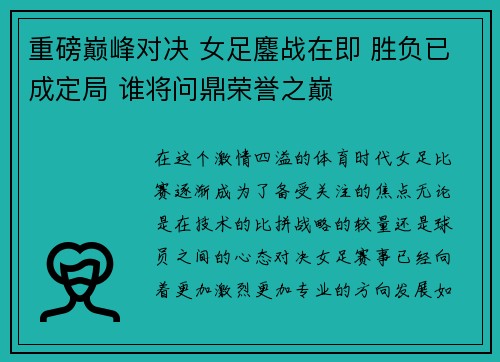 重磅巅峰对决 女足鏖战在即 胜负已成定局 谁将问鼎荣誉之巅

在这个激情四溢的体育时代女足比赛逐渐成为了备受关注的焦点无论是在技术的比拼战略的较量还是球员之间的心态对决女足赛事已经向着更加激烈更加专业的方向发展如